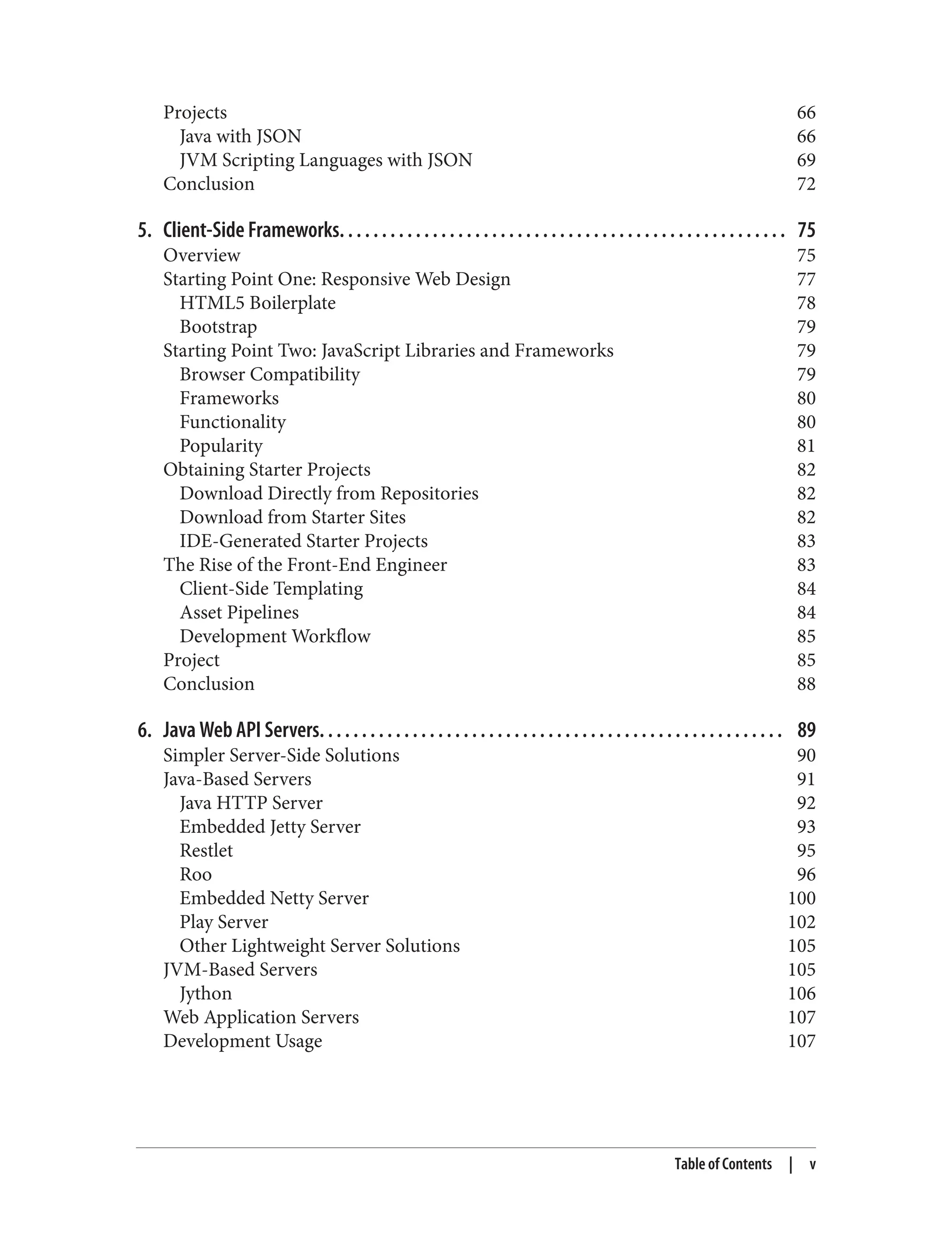 Projects 66
Java with JSON 66
JVM Scripting Languages with JSON 69
Conclusion 72

5. Client-Side Frameworks. . . . . . . . . . . . . . . . . . . . . . . . . . . . . . . . . . . . . . . . . . . . . . . . . . . . 75
Overview 75
Starting Point One: Responsive Web Design 77
HTML5 Boilerplate 78
Bootstrap 79
Starting Point Two: JavaScript Libraries and Frameworks 79
Browser Compatibility 79
Frameworks 80
Functionality 80
Popularity 81
Obtaining Starter Projects 82
Download Directly from Repositories 82
Download from Starter Sites 82
IDE-Generated Starter Projects 83
The Rise of the Front-End Engineer 83
Client-Side Templating 84
Asset Pipelines 84
Development Workflow 85
Project 85
Conclusion 88

6. Java Web API Servers. . . . . . . . . . . . . . . . . . . . . . . . . . . . . . . . . . . . . . . . . . . . . . . . . . . . . 89
Simpler Server-Side Solutions 90
Java-Based Servers 91
Java HTTP Server 92
Embedded Jetty Server 93
Restlet 95
Roo 96
Embedded Netty Server 100
Play Server 102
Other Lightweight Server Solutions 105
JVM-Based Servers 105
Jython 106
Web Application Servers 107
Development Usage 107

Table of Contents | v